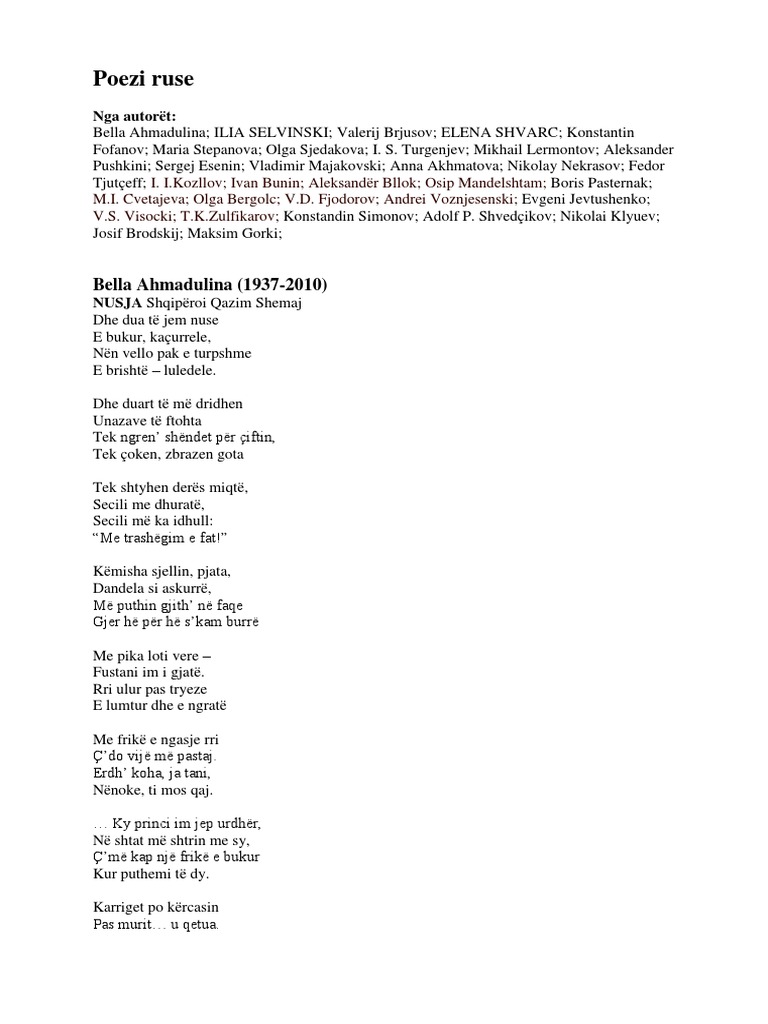 Poezi ruse

Nga autorët:
Bella Ahmadulina; ILIA SELVINSKI; Valerij Brjusov; ELENA SHVARC; Konstantin Fofanov; Maria Stepanova; Olga Sjedakova; I. S. Turgenjev; Mikhail Lermontov; Aleksander Pushkini; Sergej Esenin; Vladimir Majakovski; Anna Akhmatova; Nikolay Nekrasov; Fedor Tjutçeff; I. I.Kozllov; Ivan Bunin; Aleksandër Bllok; Osip Mandelshtam; Boris Pasternak; M.I. Cvetajeva; Olga Bergolc; V.D. Fjodorov; Andrei Voznjesenski; Evgeni Jevtushenko; V.S. Visocki; T.K.Zulfikarov; Konstandin Simonov; Adolf P. Shvedçikov; Nikolai Klyuev; Josif Brodskij; Maksim Gorki;

Bella Ahmadulina (1937-2010)
NUSJA Shqipëroi Qazim Shemaj
Dhe dua të jem nuse
E bukur, kaçurrele,
Nën vello pak e turpshme
E brishtë – luledele.

Dhe duart të më dridhen
Unazave të ftohta
Tek ngren' shëndet për çiftin,
Tek çoken, zbrazen gota

Tek shtyhen derës miqtë,
Secili me dhuratë,
Secili më ka idhull:
"Me trashëgim e fat!"

Këmisha sjellin, pjata,
Dandela si askurrë,
Më puthin gjith' në faqe
Gjer hë për hë s'kam burrë

Me pika loti vere –
Fustani im i gjatë.
Rri ulur pas tryeze
E lumtur dhe e ngratë

Me frikë e ngasje rri
Ç'do vijë më pastaj.
Erdh' koha, ja tani,
Nënoke, ti mos qaj.

… Ky princi im jep urdhër,
Në shtat më shtrin me sy,
Ç'më kap një frikë e bukur
Kur puthemi të dy.

Karriget po kërcasin
Pas murit… u qetua.